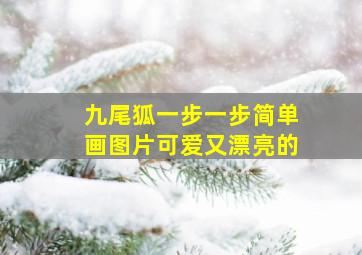 九尾狐一步一步简单画图片可爱又漂亮的